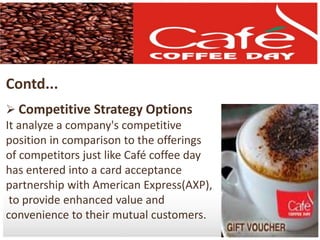 Café
COFFEE DAY

Contd...

➢ Competitive Strategy Options
It analyze a company's competitive position in comparison to the offerings of competitors just like Café coffee day has entered into a card acceptance partnership with American Express(AXP), to provide enhanced value and convenience to their mutual customers.

Café
COFFEE DAY

GIFT VOUCHER